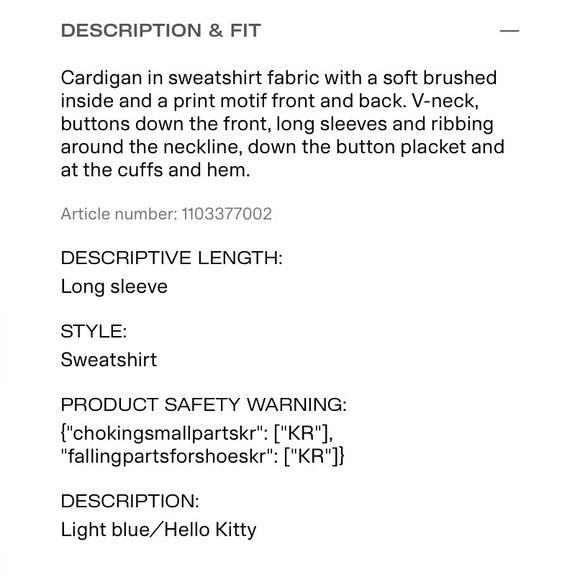 DESCRIPTION & FIT —

Cardigan in sweatshirt fabric with a soft brushed inside and a print motif front and back. V-neck, buttons down the front, long sleeves and ribbing around the neckline, down the button placket and at the cuffs and hem.

Article number: 1103377002

DESCRIPTIVE LENGTH:
Long sleeve

STYLE:
Sweatshirt

PRODUCT SAFETY WARNING:
{"chokingsmallpartskr": ["KR"], "fallingpartsforshoeskr": ["KR"]}

DESCRIPTION:
Light blue/Hello Kitty